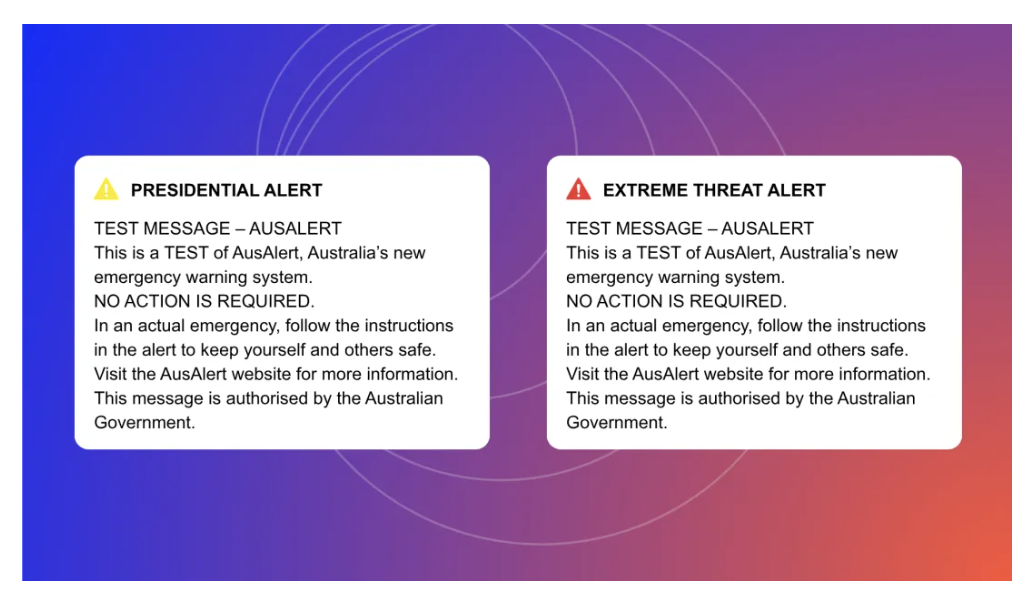 PRESIDENTIAL ALERT

TEST MESSAGE – AUSALERT
This is a TEST of AusAlert, Australia's new emergency warning system.
NO ACTION IS REQUIRED.
In an actual emergency, follow the instructions in the alert to keep yourself and others safe.
Visit the AusAlert website for more information.
This message is authorised by the Australian Government.

EXTREME THREAT ALERT

TEST MESSAGE – AUSALERT
This is a TEST of AusAlert, Australia's new emergency warning system.
NO ACTION IS REQUIRED.
In an actual emergency, follow the instructions in the alert to keep yourself and others safe.
Visit the AusAlert website for more information.
This message is authorised by the Australian Government.